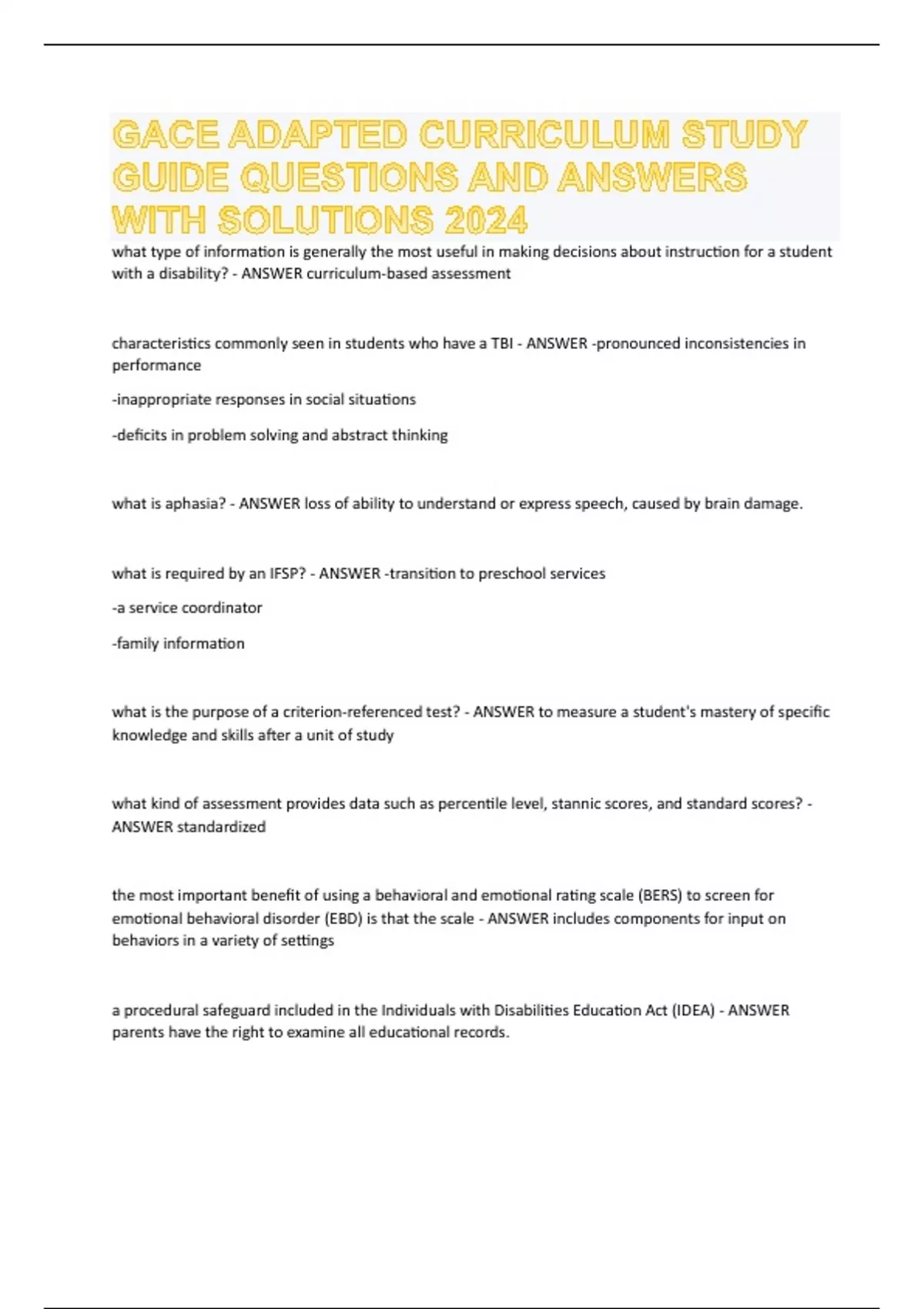 GACE ADAPTED CURRICULUM STUDY GUIDE QUESTIONS AND ANSWERS WITH SOLUTIONS 2024

what type of information is generally the most useful in making decisions about instruction for a student with a disability? - ANSWER curriculum-based assessment

characteristics commonly seen in students who have a TBI - ANSWER -pronounced inconsistencies in performance

-inappropriate responses in social situations

-deficits in problem solving and abstract thinking

what is aphasia? - ANSWER loss of ability to understand or express speech, caused by brain damage.

what is required by an IFSP? - ANSWER -transition to preschool services

-a service coordinator

-family information

what is the purpose of a criterion-referenced test? - ANSWER to measure a student's mastery of specific knowledge and skills after a unit of study

what kind of assessment provides data such as percentile level, stannic scores, and standard scores? - ANSWER standardized

the most important benefit of using a behavioral and emotional rating scale (BERS) to screen for emotional behavioral disorder (EBD) is that the scale - ANSWER includes components for input on behaviors in a variety of settings

a procedural safeguard included in the Individuals with Disabilities Education Act (IDEA) - ANSWER parents have the right to examine all educational records.